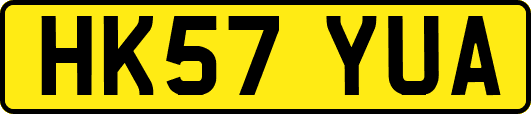 HK57 YUA